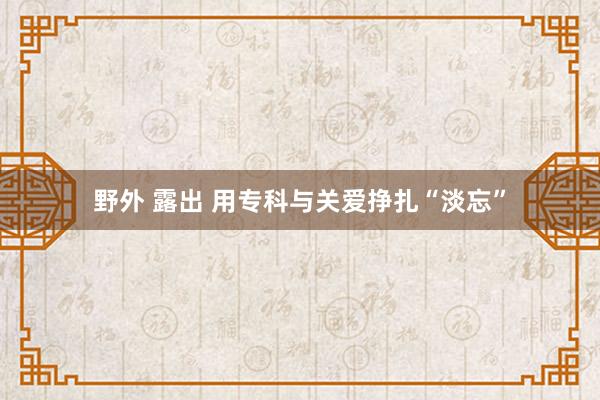 野外 露出 用专科与关爱挣扎“淡忘”